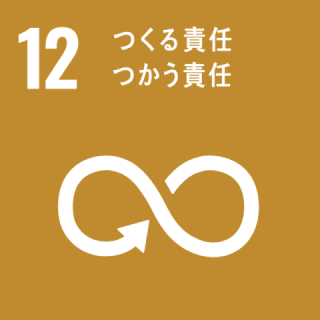 12
つくる責任
つかう責任